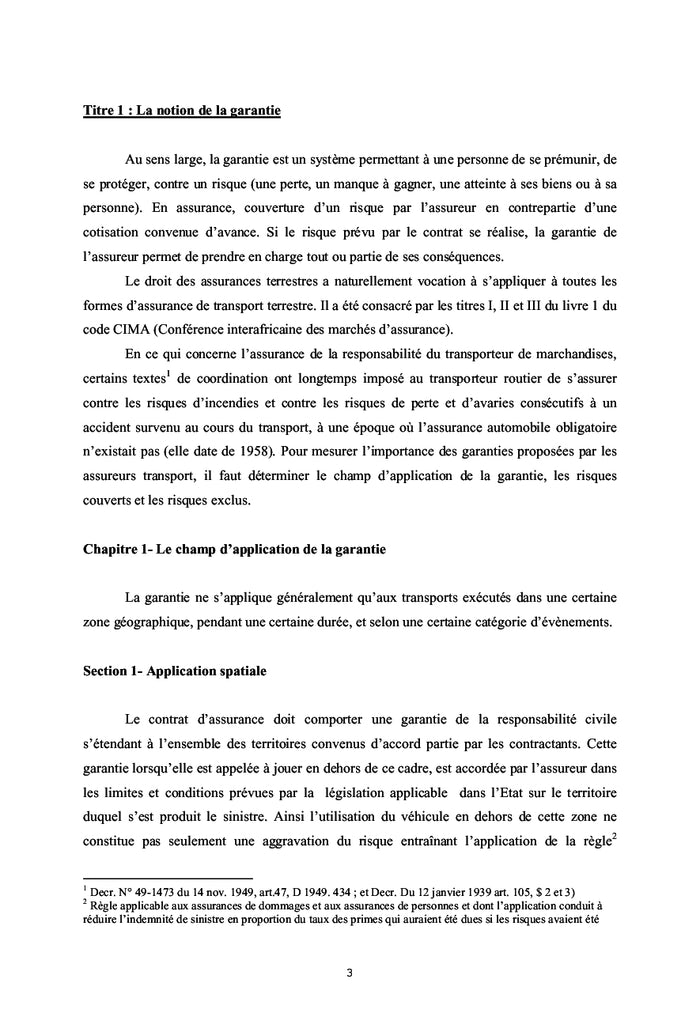 Titre 1 : La notion de la garantie

Au sens large, la garantie est un système permettant à une personne de se prémunir, de se protéger, contre un risque (une perte, un manque à gagner, une atteinte à ses biens ou à sa personne). En assurance, couverture d'un risque par l'assureur en contrepartie d'une cotisation convenue d'avance. Si le risque prévu par le contrat se réalise, la garantie de l'assureur permet de prendre en charge tout ou partie de ses conséquences.

Le droit des assurances terrestres a naturellement vocation à s'appliquer à toutes les formes d'assurance de transport terrestre. Il a été consacré par les titres I, II et III du livre 1 du code CIMA (Conférence interafricaine des marchés d'assurance).

En ce qui concerne l'assurance de la responsabilité du transporteur de marchandises, certains textes$^1$ de coordination ont longtemps imposé au transporteur routier de s'assurer contre les risques d'incendies et contre les risques de perte et d'avaries consécutifs à un accident survenu au cours du transport, à une époque où l'assurance automobile obligatoire n'existait pas (elle date de 1958). Pour mesurer l'importance des garanties proposées par les assureurs transport, il faut déterminer le champ d'application de la garantie, les risques couverts et les risques exclus.

Chapitre 1- Le champ d'application de la garantie

La garantie ne s'applique généralement qu'aux transports exécutés dans une certaine zone géographique, pendant une certaine durée, et selon une certaine catégorie d'évènements.

Section 1- Application spatiale

Le contrat d'assurance doit comporter une garantie de la responsabilité civile s'étendant à l'ensemble des territoires convenus d'accord partie par les contractants. Cette garantie lorsqu'elle est appelée à jouer en dehors de ce cadre, est accordée par l'assureur dans les limites et conditions prévues par la législation applicable dans l'Etat sur le territoire duquel s'est produit le sinistre. Ainsi l'utilisation du véhicule en dehors de cette zone ne constitue pas seulement une aggravation du risque entraînant l'application de la règle$^2$

$^1$ Decr. N° 49-1473 du 14 nov. 1949, art.47, D 1949. 434 ; et Decr. Du 12 janvier 1939 art. 105, $ 2 et 3)
$^2$ Règle applicable aux assurances de dommages et aux assurances de personnes et dont l'application conduit à réduire l'indemnité de sinistre en proportion du taux des primes qui auraient été dues si les risques avaient été

3